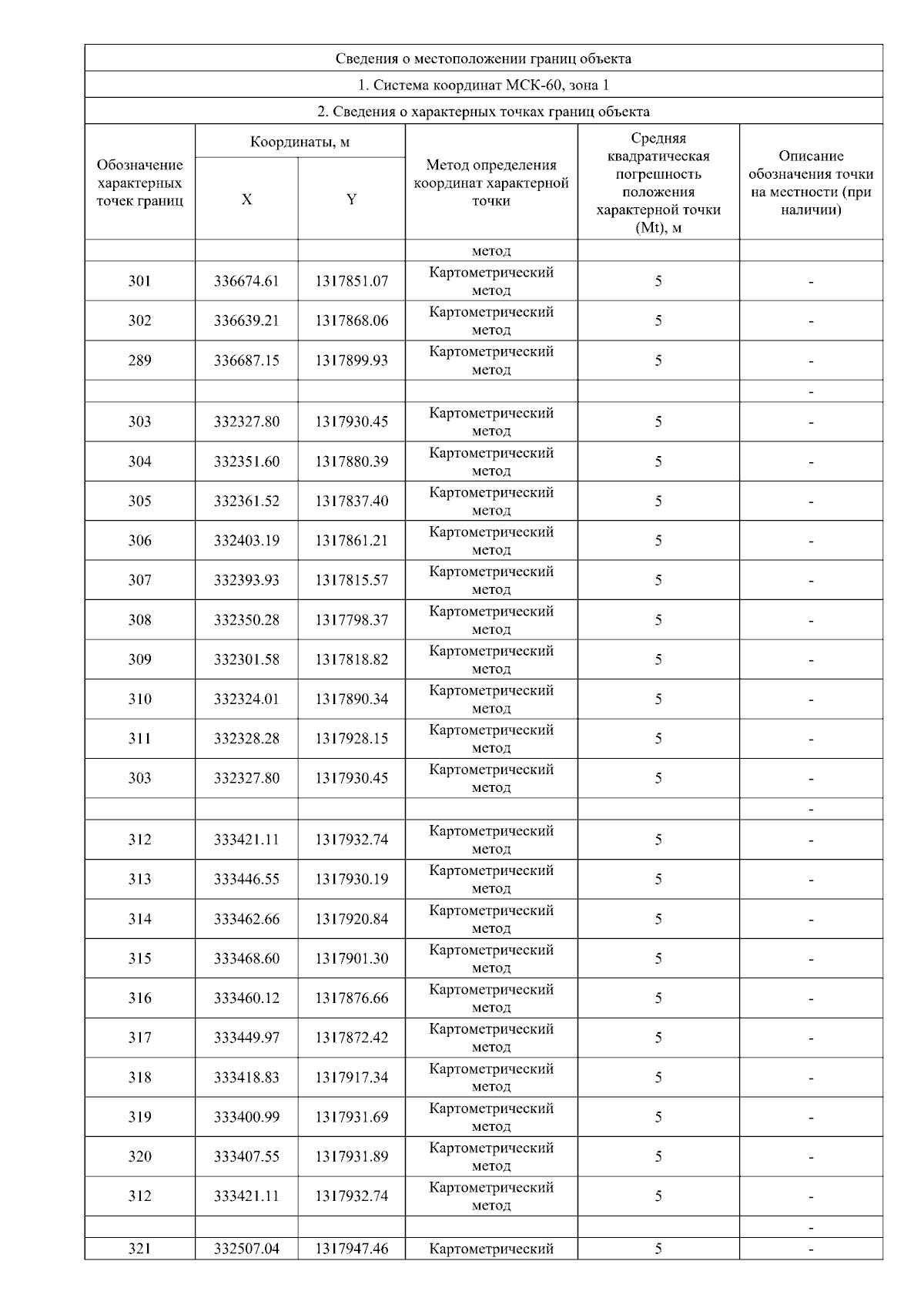 Сведения о местоположении границ объекта

1. Система координат МСК-60, зона 1

2. Сведения о характерных точках границ объекта

| Обозначение характерных точек границ | Координаты, м X | Координаты, м Y | Метод определения координат характерной точки | Средняя квадратическая погрешность положения характерной точки (Mt), м | Описание обозначения точки на местности (при наличии) |
|---|---|---|---|---|---|
| | | | метод | | |
| 301 | 336674.61 | 1317851.07 | Картометрический метод | 5 | - |
| 302 | 336639.21 | 1317868.06 | Картометрический метод | 5 | - |
| 289 | 336687.15 | 1317899.93 | Картометрический метод | 5 | - |
| | | | | | - |
| 303 | 332327.80 | 1317930.45 | Картометрический метод | 5 | - |
| 304 | 332351.60 | 1317880.39 | Картометрический метод | 5 | - |
| 305 | 332361.52 | 1317837.40 | Картометрический метод | 5 | - |
| 306 | 332403.19 | 1317861.21 | Картометрический метод | 5 | - |
| 307 | 332393.93 | 1317815.57 | Картометрический метод | 5 | - |
| 308 | 332350.28 | 1317798.37 | Картометрический метод | 5 | - |
| 309 | 332301.58 | 1317818.82 | Картометрический метод | 5 | - |
| 310 | 332324.01 | 1317890.34 | Картометрический метод | 5 | - |
| 311 | 332328.28 | 1317928.15 | Картометрический метод | 5 | - |
| 303 | 332327.80 | 1317930.45 | Картометрический метод | 5 | - |
| | | | | | - |
| 312 | 333421.11 | 1317932.74 | Картометрический метод | 5 | - |
| 313 | 333446.55 | 1317930.19 | Картометрический метод | 5 | - |
| 314 | 333462.66 | 1317920.84 | Картометрический метод | 5 | - |
| 315 | 333468.60 | 1317901.30 | Картометрический метод | 5 | - |
| 316 | 333460.12 | 1317876.66 | Картометрический метод | 5 | - |
| 317 | 333449.97 | 1317872.42 | Картометрический метод | 5 | - |
| 318 | 333418.83 | 1317917.34 | Картометрический метод | 5 | - |
| 319 | 333400.99 | 1317931.69 | Картометрический метод | 5 | - |
| 320 | 333407.55 | 1317931.89 | Картометрический метод | 5 | - |
| 312 | 333421.11 | 1317932.74 | Картометрический метод | 5 | - |
| | | | | | - |
| 321 | 332507.04 | 1317947.46 | Картометрический | 5 | - |